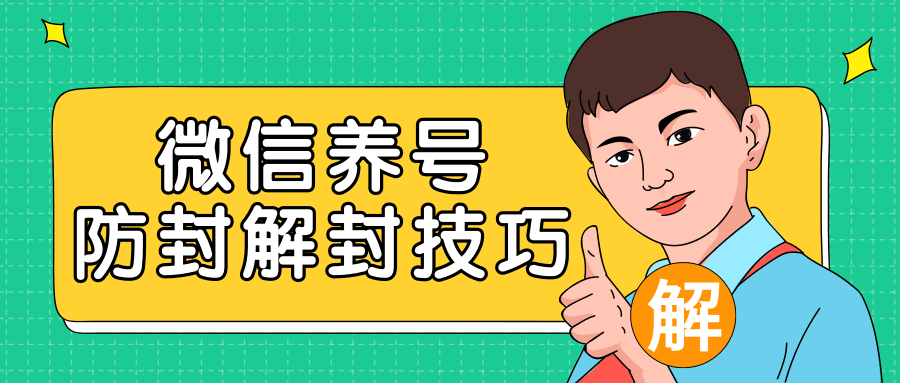 微信养号
防封解封技巧

解